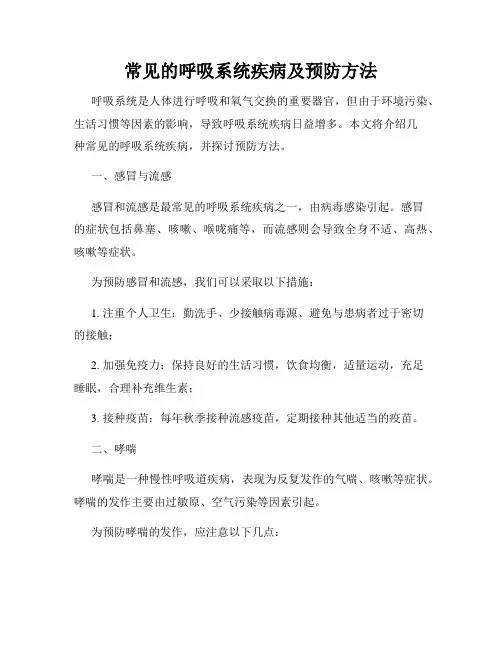 常见的呼吸系统疾病及预防方法

呼吸系统是人体进行呼吸和氧气交换的重要器官，但由于环境污染、生活习惯等因素的影响，导致呼吸系统疾病日益增多。本文将介绍几种常见的呼吸系统疾病，并探讨预防方法。

一、感冒与流感

感冒和流感是最常见的呼吸系统疾病之一，由病毒感染引起。感冒的症状包括鼻塞、咳嗽、喉咙痛等，而流感则会导致全身不适、高热、咳嗽等症状。

为预防感冒和流感，我们可以采取以下措施：

1. 注重个人卫生：勤洗手、少接触病毒源、避免与患病者过于密切的接触；

2. 加强免疫力：保持良好的生活习惯，饮食均衡，适量运动，充足睡眠，合理补充维生素；

3. 接种疫苗：每年秋季接种流感疫苗，定期接种其他适当的疫苗。

二、哮喘

哮喘是一种慢性呼吸道疾病，表现为反复发作的气喘、咳嗽等症状。哮喘的发作主要由过敏原、空气污染等因素引起。

为预防哮喘的发作，应注意以下几点：